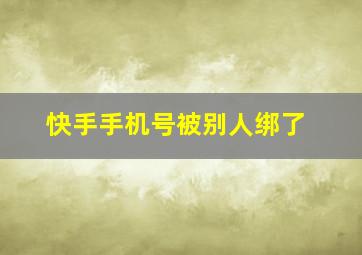 快手手机号被别人绑了